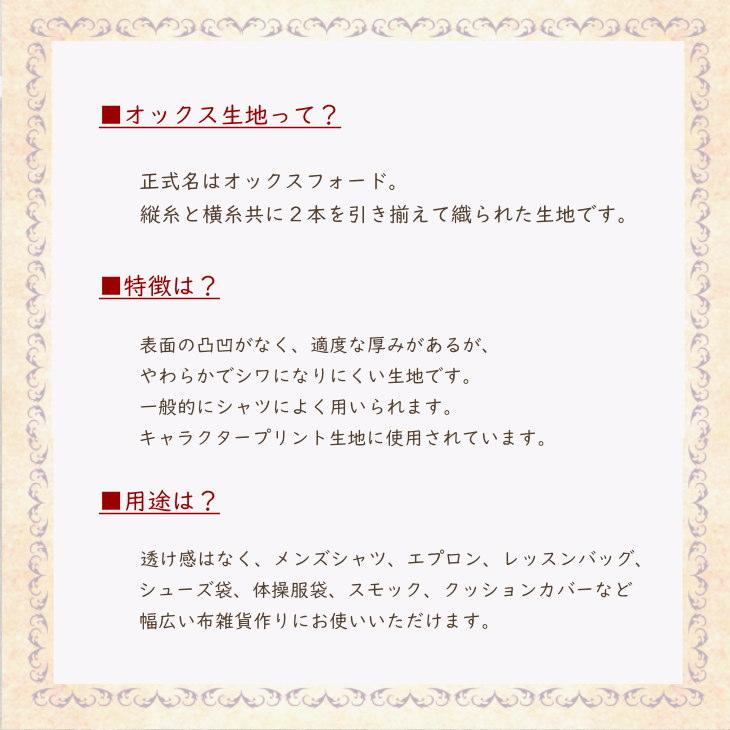 ■オックス生地って？

正式名はオックスフォード。
縦糸と横糸共に２本を引き揃えて織られた生地です。

■特徴は？

表面の凸凹がなく、適度な厚みがあるが、
やわらかでシワになりにくい生地です。
一般的にシャツによく用いられます。
キャラクタープリント生地に使用されています。

■用途は？

透け感はなく、メンズシャツ、エプロン、レッスンバッグ、
シューズ袋、体操服袋、スモック、クッションカバーなど
幅広い布雑貨作りにお使いいただけます。